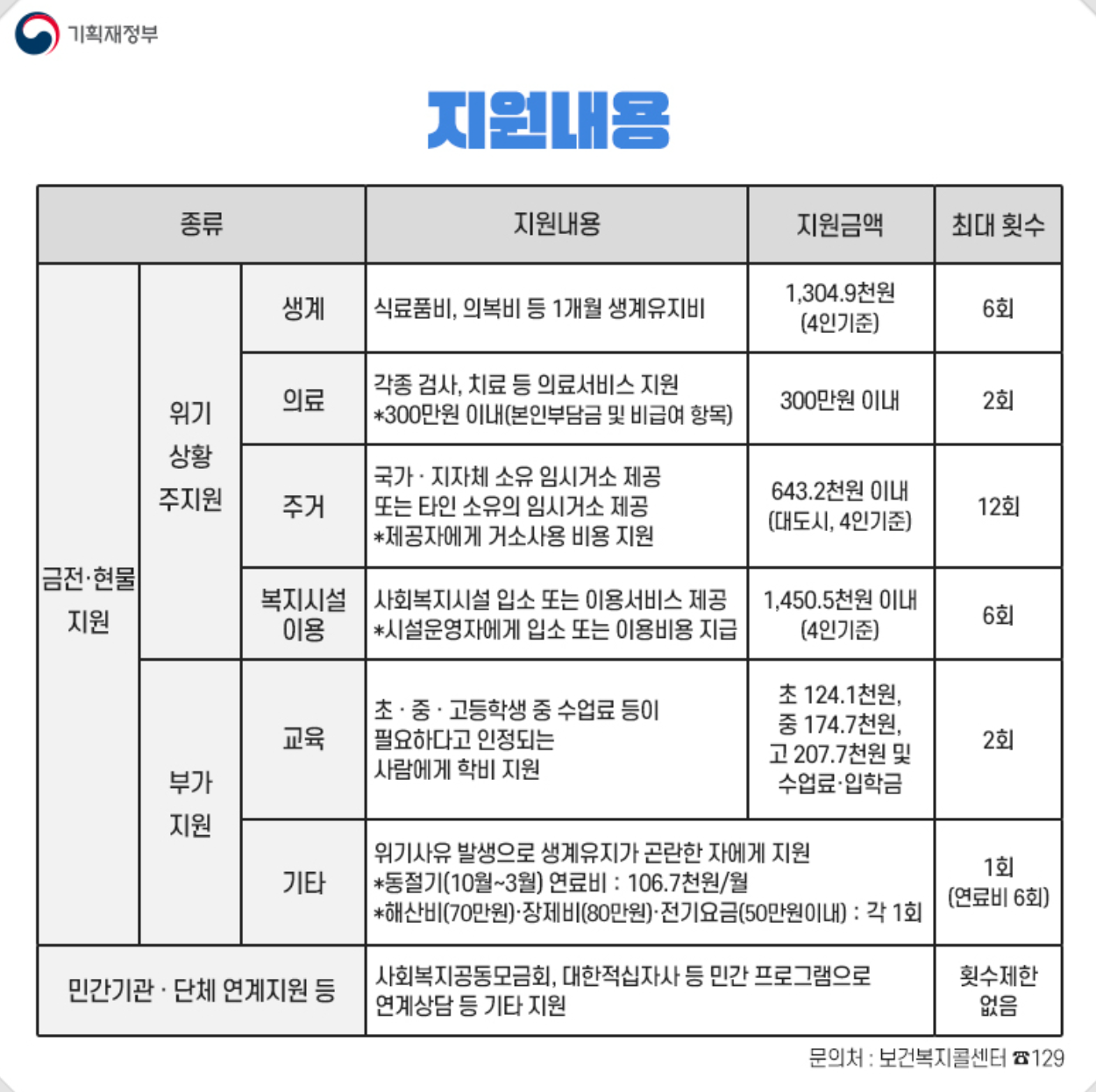 기획재정부

지원내용

| 종류 | | | 지원내용 | 지원금액 | 최대 횟수 |
|---|---|---|---|---|---|
| 금전·현물 지원 | 위기 상황 주지원 | 생계 | 식료품비, 의복비 등 1개월 생계유지비 | 1,304.9천원 (4인기준) | 6회 |
| | | 의료 | 각종 검사, 치료 등 의료서비스 지원 *300만원 이내(본인부담금 및 비급여 항목) | 300만원 이내 | 2회 |
| | | 주거 | 국가 · 지자체 소유 임시거소 제공 또는 타인 소유의 임시거소 제공 *제공자에게 거소사용 비용 지원 | 643.2천원 이내 (대도시, 4인기준) | 12회 |
| | | 복지시설 이용 | 사회복지시설 입소 또는 이용서비스 제공 *시설운영자에게 입소 또는 이용비용 지급 | 1,450.5천원 이내 (4인기준) | 6회 |
| | 부가 지원 | 교육 | 초 · 중 · 고등학생 중 수업료 등이 필요하다고 인정되는 사람에게 학비 지원 | 초 124.1천원, 중 174.7천원, 고 207.7천원 및 수업료·입학금 | 2회 |
| | | 기타 | 위기사유 발생으로 생계유지가 곤란한 자에게 지원 *동절기(10월~3월) 연료비 : 106.7천원/월 *해산비(70만원)·장제비(80만원)·전기요금(50만원이내) : 각 1회 | | 1회 (연료비 6회) |
| 민간기관 · 단체 연계지원 등 | | | 사회복지공동모금회, 대한적십자사 등 민간 프로그램으로 연계상담 등 기타 지원 | | 횟수제한 없음 |

문의처 : 보건복지콜센터 ☎129